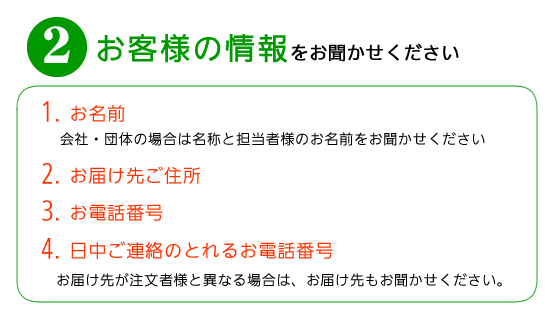 2 お客様の情報をお聞かせください

1. お名前
会社・団体の場合は名称と担当者様のお名前をお聞かせください

2. お届け先ご住所

3. お電話番号

4. 日中ご連絡のとれるお電話番号
お届け先が注文者様と異なる場合は、お届け先もお聞かせください。